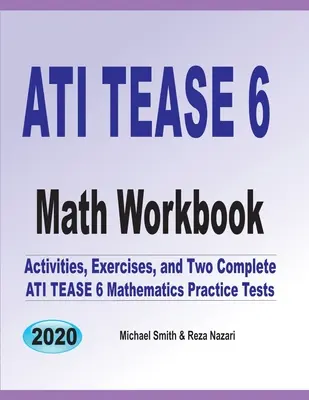 ATI TEASE 6

Math Workbook

Activities, Exercises, and Two Complete ATI TEASE 6 Mathematics Practice Tests

2020

Michael Smith & Reza Nazari